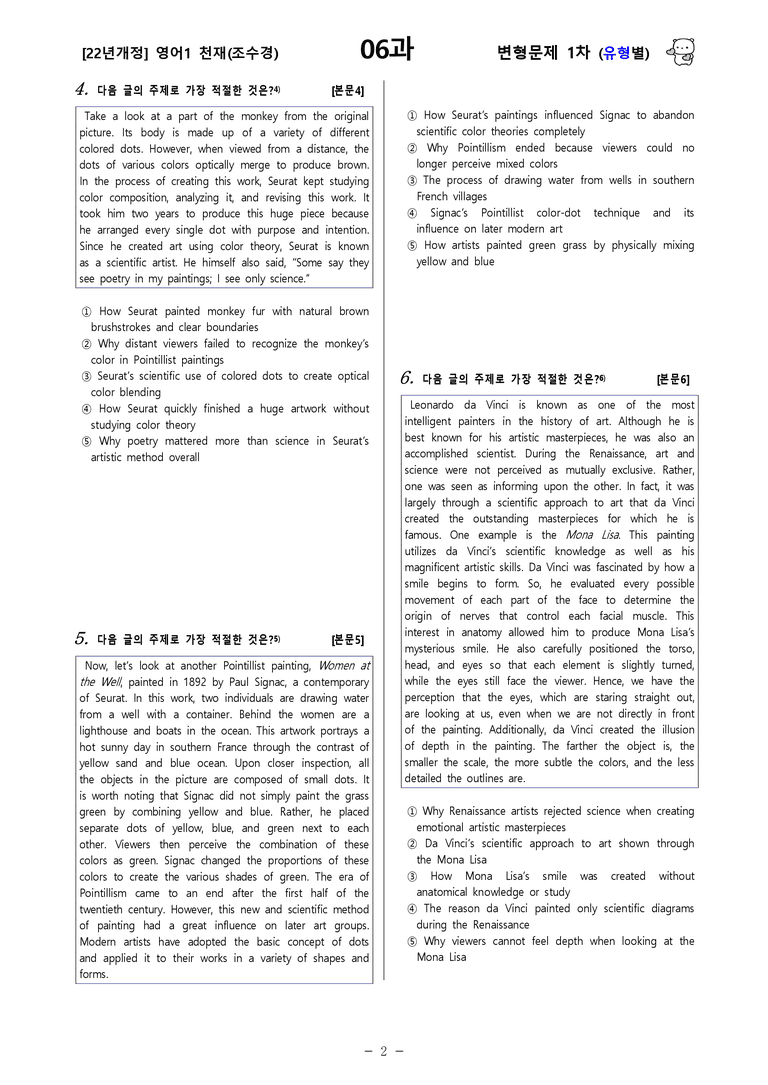 [22년개정] 영어1 천재(조수경) 06과 변형문제 1차 (유형별)

4. 다음 글의 주제로 가장 적절한 것은?$^{4)}$ [본문4]

Take a look at a part of the monkey from the original picture. Its body is made up of a variety of different colored dots. However, when viewed from a distance, the dots of various colors optically merge to produce brown. In the process of creating this work, Seurat kept studying color composition, analyzing it, and revising this work. It took him two years to produce this huge piece because he arranged every single dot with purpose and intention. Since he created art using color theory, Seurat is known as a scientific artist. He himself also said, "Some say they see poetry in my paintings; I see only science."

① How Seurat painted monkey fur with natural brown brushstrokes and clear boundaries
② Why distant viewers failed to recognize the monkey's color in Pointillist paintings
③ Seurat's scientific use of colored dots to create optical color blending
④ How Seurat quickly finished a huge artwork without studying color theory
⑤ Why poetry mattered more than science in Seurat's artistic method overall

5. 다음 글의 주제로 가장 적절한 것은?$^{5)}$ [본문5]

Now, let's look at another Pointillist painting, Women at the Well, painted in 1892 by Paul Signac, a contemporary of Seurat. In this work, two individuals are drawing water from a well with a container. Behind the women are a lighthouse and boats in the ocean. This artwork portrays a hot sunny day in southern France through the contrast of yellow sand and blue ocean. Upon closer inspection, all the objects in the picture are composed of small dots. It is worth noting that Signac did not simply paint the grass green by combining yellow and blue. Rather, he placed separate dots of yellow, blue, and green next to each other. Viewers then perceive the combination of these colors as green. Signac changed the proportions of these colors to create the various shades of green. The era of Pointillism came to an end after the first half of the twentieth century. However, this new and scientific method of painting had a great influence on later art groups. Modern artists have adopted the basic concept of dots and applied it to their works in a variety of shapes and forms.

① How Seurat's paintings influenced Signac to abandon scientific color theories completely
② Why Pointillism ended because viewers could no longer perceive mixed colors
③ The process of drawing water from wells in southern French villages
④ Signac's Pointillist color-dot technique and its influence on later modern art
⑤ How artists painted green grass by physically mixing yellow and blue

6. 다음 글의 주제로 가장 적절한 것은?$^{6)}$ [본문6]

Leonardo da Vinci is known as one of the most intelligent painters in the history of art. Although he is best known for his artistic masterpieces, he was also an accomplished scientist. During the Renaissance, art and science were not perceived as mutually exclusive. Rather, one was seen as informing upon the other. In fact, it was largely through a scientific approach to art that da Vinci created the outstanding masterpieces for which he is famous. One example is the Mona Lisa. This painting utilizes da Vinci's scientific knowledge as well as his magnificent artistic skills. Da Vinci was fascinated by how a smile begins to form. So, he evaluated every possible movement of each part of the face to determine the origin of nerves that control each facial muscle. This interest in anatomy allowed him to produce Mona Lisa's mysterious smile. He also carefully positioned the torso, head, and eyes so that each element is slightly turned, while the eyes still face the viewer. Hence, we have the perception that the eyes, which are staring straight out, are looking at us, even when we are not directly in front of the painting. Additionally, da Vinci created the illusion of depth in the painting. The farther the object is, the smaller the scale, the more subtle the colors, and the less detailed the outlines are.

① Why Renaissance artists rejected science when creating emotional artistic masterpieces
② Da Vinci's scientific approach to art shown through the Mona Lisa
③ How Mona Lisa's smile was created without anatomical knowledge or study
④ The reason da Vinci painted only scientific diagrams during the Renaissance
⑤ Why viewers cannot feel depth when looking at the Mona Lisa

- 2 -